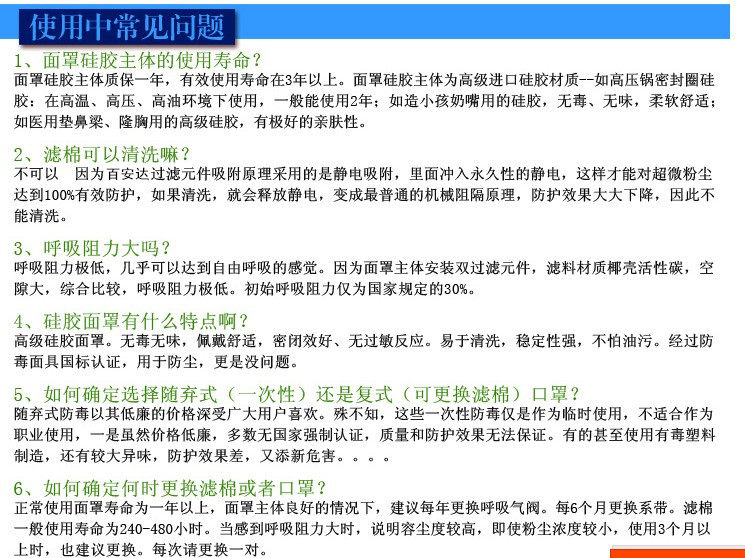 使用中常见问题

1、面罩硅胶主体的使用寿命？
面罩硅胶主体质保一年，有效使用寿命在3年以上。面罩硅胶主体为高级进口硅胶材质--如高压锅密封圈硅胶：在高温、高压、高油环境下使用，一般能使用2年；如造小孩奶嘴用的硅胶，无毒、无味，柔软舒适；如医用垫鼻梁、隆胸用的高级硅胶，有极好的亲肤性。

2、滤棉可以清洗嘛？
不可以　因为百安达过滤元件吸附原理采用的是静电吸附，里面冲入永久性的静电，这样才能对超微粉尘达到100%有效防护，如果清洗，就会释放静电，变成最普通的机械阻隔原理，防护效果大大下降，因此不能清洗。

3、呼吸阻力大吗？
呼吸阻力极低，几乎可以达到自由呼吸的感觉。因为面罩主体安装双过滤元件，滤料材质椰壳活性碳，空隙大，综合比较，呼吸阻力极低。初始呼吸阻力仅为国家规定的30%。

4、硅胶面罩有什么特点啊？
高级硅胶面罩。无毒无味，佩戴舒适，密闭效好、无过敏反应。易于清洗，稳定性强，不怕油污。经过防毒面具国标认证，用于防尘，更是没问题。

5、如何确定选择随弃式（一次性）还是复式（可更换滤棉）口罩？
随弃式防毒以其低廉的价格深受广大用户喜欢。殊不知，这些一次性防毒仅是作为临时使用，不适合作为职业使用，一是虽然价格低廉，多数无国家强制认证，质量和防护效果无法保证。有的甚至使用有毒塑料制造，还有较大异味，防护效果差，又添新危害。。。。

6、如何确定何时更换滤棉或者口罩？
正常使用面罩寿命为一年以上，面罩主体良好的情况下，建议每年更换呼吸气阀。每6个月更换系带。滤棉一般使用寿命为240-480小时。当感到呼吸阻力大时，说明容尘度较高，即使粉尘浓度较小，使用3个月以上时，也建议更换。每次请更换一对。